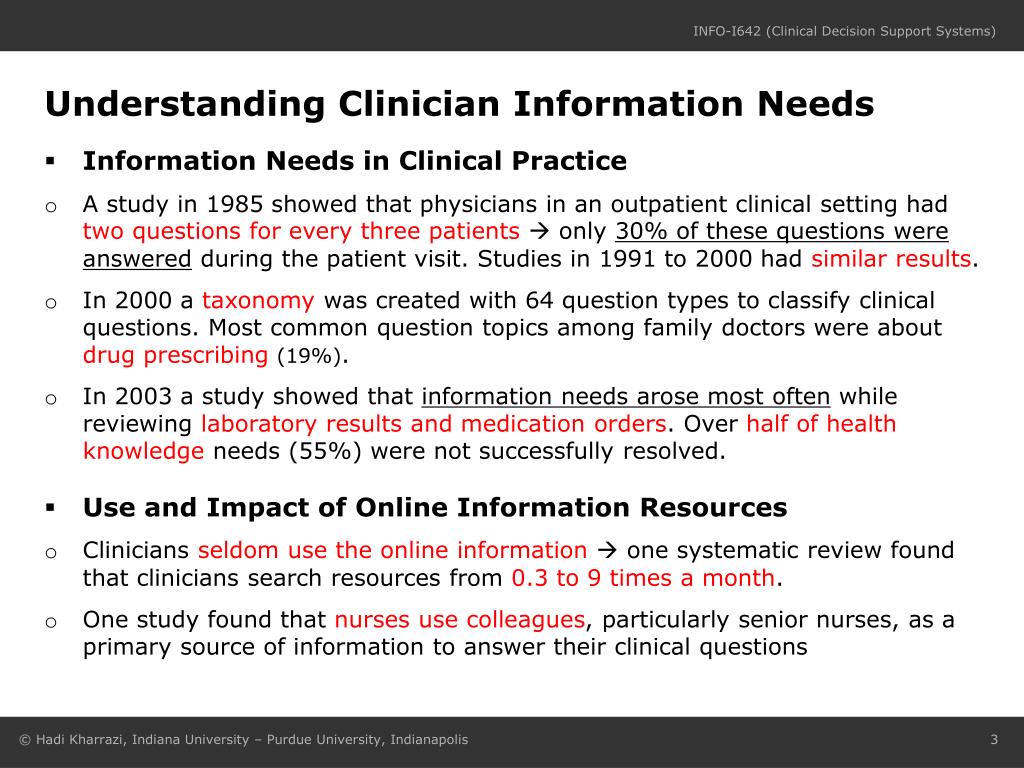 INFO-I642 (Clinical Decision Support Systems)

Understanding Clinician Information Needs

▪ Information Needs in Clinical Practice

o A study in 1985 showed that physicians in an outpatient clinical setting had two questions for every three patients → only 30% of these questions were answered during the patient visit. Studies in 1991 to 2000 had similar results.

o In 2000 a taxonomy was created with 64 question types to classify clinical questions. Most common question topics among family doctors were about drug prescribing (19%).

o In 2003 a study showed that information needs arose most often while reviewing laboratory results and medication orders. Over half of health knowledge needs (55%) were not successfully resolved.

▪ Use and Impact of Online Information Resources

o Clinicians seldom use the online information → one systematic review found that clinicians search resources from 0.3 to 9 times a month.

o One study found that nurses use colleagues, particularly senior nurses, as a primary source of information to answer their clinical questions

© Hadi Kharrazi, Indiana University – Purdue University, Indianapolis

3